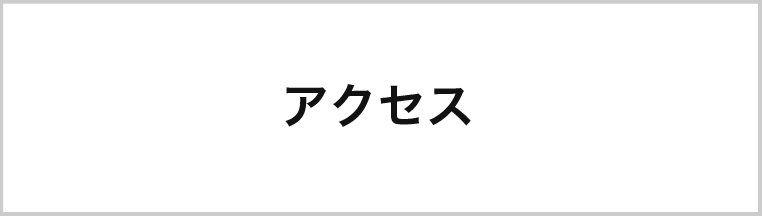 アクセス